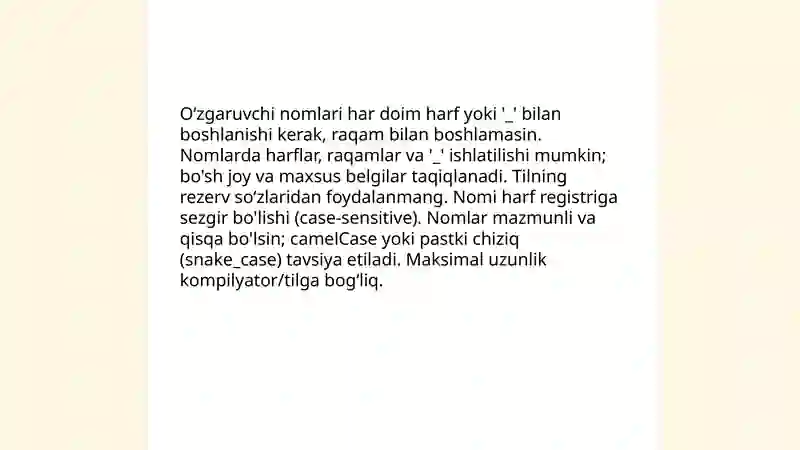 O‘zgaruvchi nomlari har doim harf yoki '_' bilan boshlanishi kerak, raqam bilan boshlamasin. Nomlarda harflar, raqamlar va '_' ishlatilishi mumkin; bo'sh joy va maxsus belgilar taqiqlanadi. Tilning rezerv so‘zlaridan foydalanmang. Nomi harf registriga sezgir bo'lishi (case-sensitive). Nomlar mazmunli va qisqa bo'lsin; camelCase yoki pastki chiziq (snake_case) tavsiya etiladi. Maksimal uzunlik kompilyator/tilga bog‘liq.